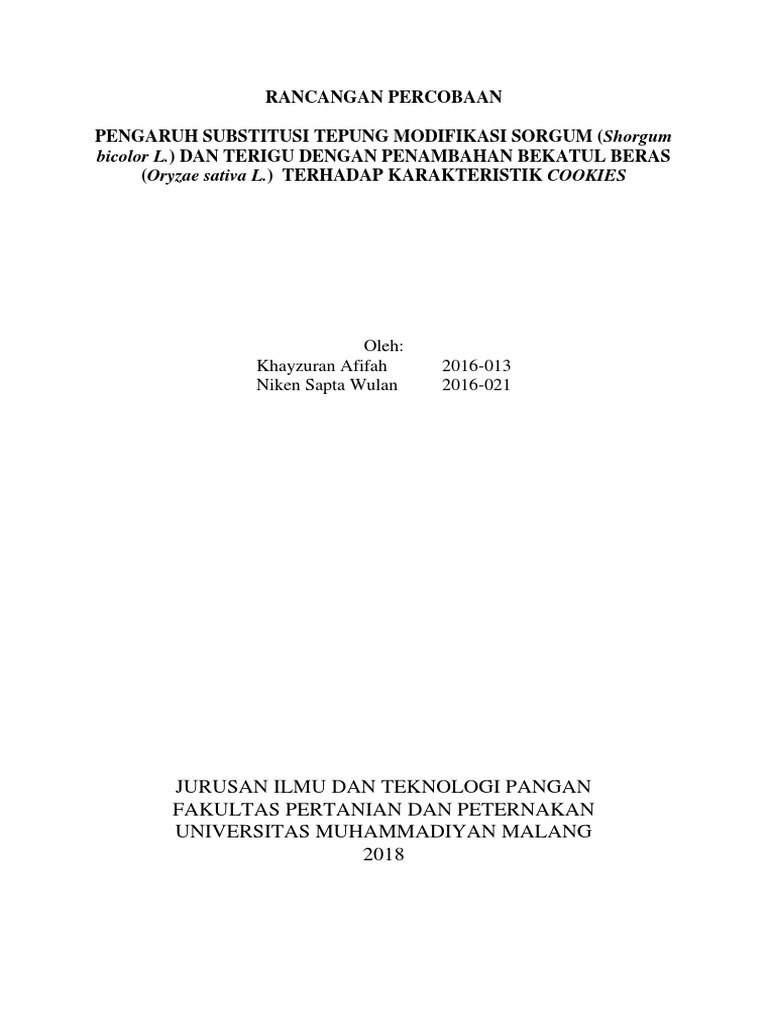 RANCANGAN PERCOBAAN

PENGARUH SUBSTITUSI TEPUNG MODIFIKASI SORGUM (Shorgum bicolor L.) DAN TERIGU DENGAN PENAMBAHAN BEKATUL BERAS (Oryzae sativa L.) TERHADAP KARAKTERISTIK COOKIES

Oleh:
Khayzuran Afifah 2016-013
Niken Sapta Wulan 2016-021

JURUSAN ILMU DAN TEKNOLOGI PANGAN
FAKULTAS PERTANIAN DAN PETERNAKAN
UNIVERSITAS MUHAMMADIYAN MALANG
2018